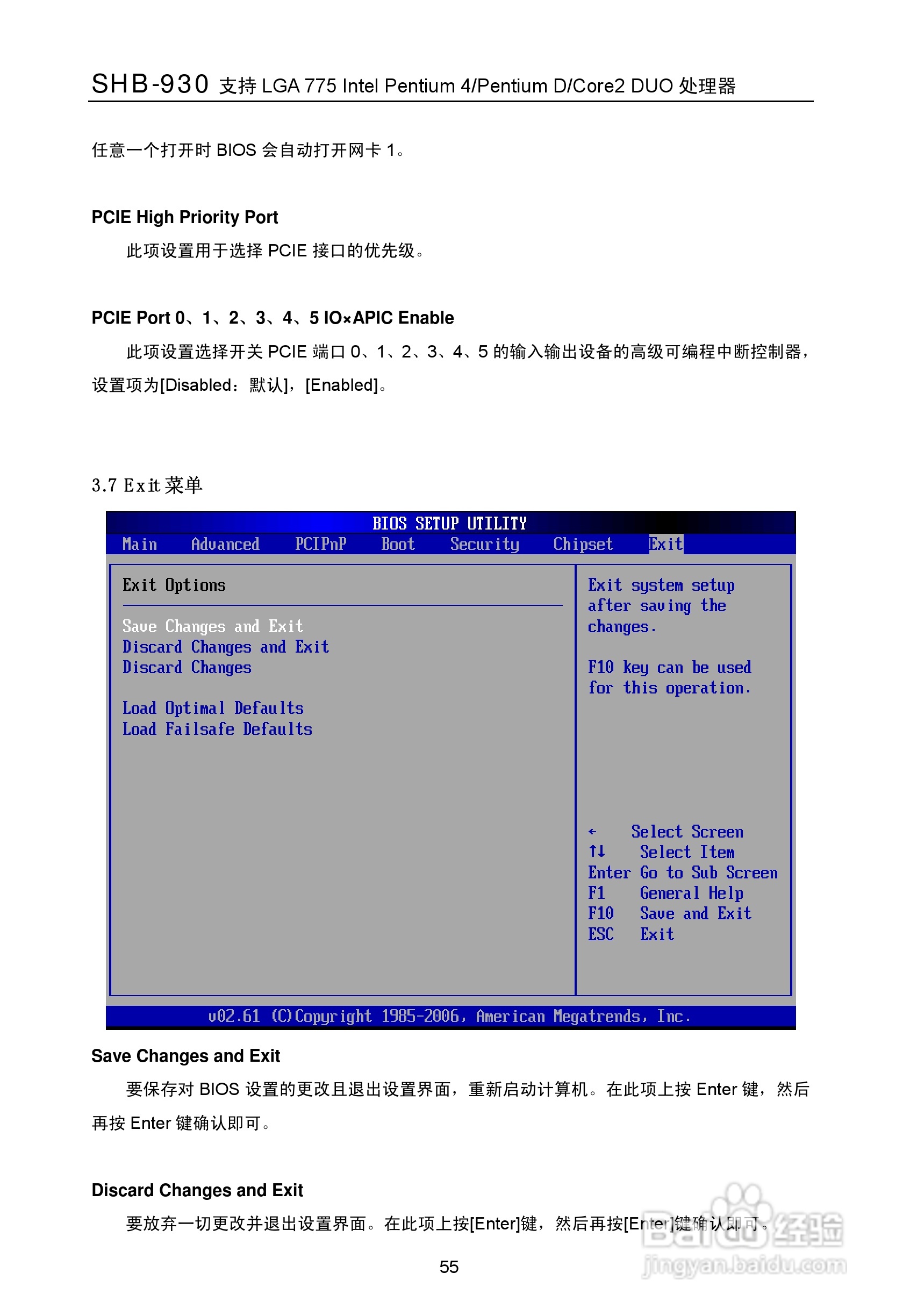 SHB-930 支持 LGA 775 Intel Pentium 4/Pentium D/Core2 DUO 处理器

任意一个打开时 BIOS 会自动打开网卡 1。

PCIE High Priority Port

此项设置用于选择 PCIE 接口的优先级。

PCIE Port 0、1、2、3、4、5 IO×APIC Enable

此项设置选择开关 PCIE 端口 0、1、2、3、4、5 的输入输出设备的高级可编程中断控制器，设置项为[Disabled：默认]，[Enabled]。

3.7 Exit 菜单

BIOS SETUP UTILITY

Main Advanced PCIPnP Boot Security Chipset Exit

Exit Options

Save Changes and Exit
Discard Changes and Exit
Discard Changes

Load Optimal Defaults
Load Failsafe Defaults

Exit system setup after saving the changes.

F10 key can be used for this operation.

← Select Screen
↑↓ Select Item
Enter Go to Sub Screen
F1 General Help
F10 Save and Exit
ESC Exit

v02.61 (C)Copyright 1985-2006, American Megatrends, Inc.

Save Changes and Exit

要保存对 BIOS 设置的更改且退出设置界面，重新启动计算机。在此项上按 Enter 键，然后再按 Enter 键确认即可。

Discard Changes and Exit

要放弃一切更改并退出设置界面。在此项上按[Enter]键，然后再按[Enter]键确认即可。

55

Baidu 经验
jingyan.baidu.com